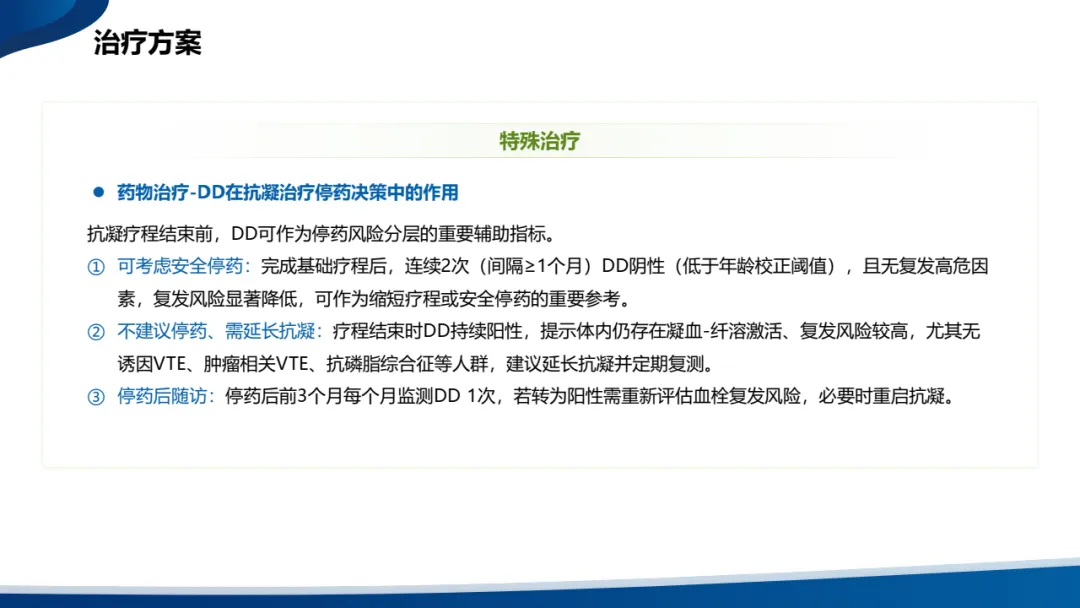 治疗方案

特殊治疗

• 药物治疗-DD在抗凝治疗停药决策中的作用

抗凝疗程结束前，DD可作为停药风险分层的重要辅助指标。

① 可考虑安全停药：完成基础疗程后，连续2次（间隔≥1个月）DD阴性（低于年龄校正阈值），且无复发高危因素，复发风险显著降低，可作为缩短疗程或安全停药的重要参考。

② 不建议停药、需延长抗凝：疗程结束时DD持续阳性，提示体内仍存在凝血-纤溶激活、复发风险较高，尤其无诱因VTE、肿瘤相关VTE、抗磷脂综合征等人群，建议延长抗凝并定期复测。

③ 停药后随访：停药后前3个月每个月监测DD 1次，若转为阳性需重新评估血栓复发风险，必要时重启抗凝。